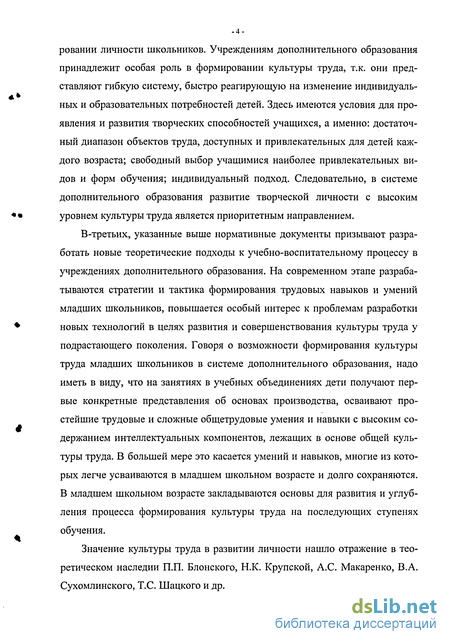 - 4 -

ровании личности школьников. Учреждениям дополнительного образования принадлежит особая роль в формировании культуры труда, т.к. они представляют гибкую систему, быстро реагирующую на изменение индивидуальных и образовательных потребностей детей. Здесь имеются условия для проявления и развития творческих способностей учащихся, а именно: достаточный диапазон объектов труда, доступных и привлекательных для детей каждого возраста; свободный выбор учащимися наиболее привлекательных видов и форм обучения; индивидуальный подход. Следовательно, в системе дополнительного образования развитие творческой личности с высоким уровнем культуры труда является приоритетным направлением.

В-третьих, указанные выше нормативные документы призывают разработать новые теоретические подходы к учебно-воспитательному процессу в учреждениях дополнительного образования. На современном этапе разрабатываются стратегии и тактика формирования трудовых навыков и умений младших школьников, повышается особый интерес к проблемам разработки новых технологий в целях развития и совершенствования культуры труда у подрастающего поколения. Говоря о возможности формирования культуры труда младших школьников в системе дополнительного образования, надо иметь в виду, что на занятиях в учебных объединениях дети получают первые конкретные представления об основах производства, осваивают простейшие трудовые и сложные общетрудовые умения и навыки с высоким содержанием интеллектуальных компонентов, лежащих в основе общей культуры труда. В большей мере это касается умений и навыков, многие из которых легче усваиваются в младшем школьном возрасте и долго сохраняются. В младшем школьном возрасте закладываются основы для развития и углубления процесса формирования культуры труда на последующих ступенях обучения.

Значение культуры труда в развитии личности нашло отражение в теоретическом наследии П.П. Блонского, Н.К. Крупской, А.С. Макаренко, В.А. Сухомлинского, Т.С. Шацкого и др.

dsLib.net
библиотека диссертаций